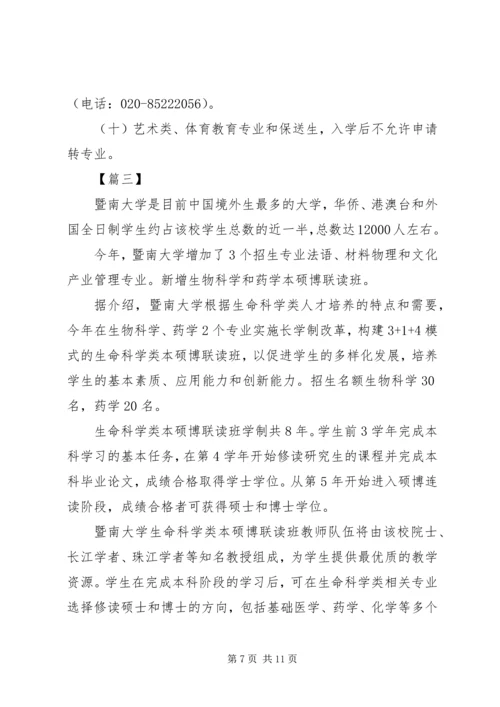 （电话：020-85222056）。

（十）艺术类、体育教育专业和保送生，入学后不允许申请转专业。

【篇三】

暨南大学是目前中国境外生最多的大学，华侨、港澳台和外国全日制学生约占该校学生总数的近一半，总数达12000人左右。

今年，暨南大学增加了3个招生专业法语、材料物理和文化产业管理专业。新增生物科学和药学本硕博联读班。

据介绍，暨南大学根据生命科学类人才培养的特点和需要，今年在生物科学、药学2个专业实施长学制改革，构建3+1+4模式的生命科学类本硕博联读班，以促进学生的多样化发展，培养学生的基本素质、应用能力和创新能力。招生名额生物科学30名，药学20名。

生命科学类本硕博联读班学制共8年。学生前3学年完成本科学习的基本任务，在第4学年开始修读研究生的课程并完成本科毕业论文，成绩合格取得学士学位。从第5年开始进入硕博连读阶段，成绩合格者可获得硕士和博士学位。

暨南大学生命科学类本硕博联读班教师队伍将由该校院士、长江学者、珠江学者等知名教授组成，为学生提供最优质的教学资源。学生在完成本科阶段的学习后，可在生命科学类相关专业选择修读硕士和博士的方向，包括基础医学、药学、化学等多个

第7页 共11页